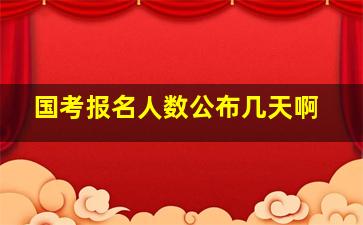 国考报名人数公布几天啊